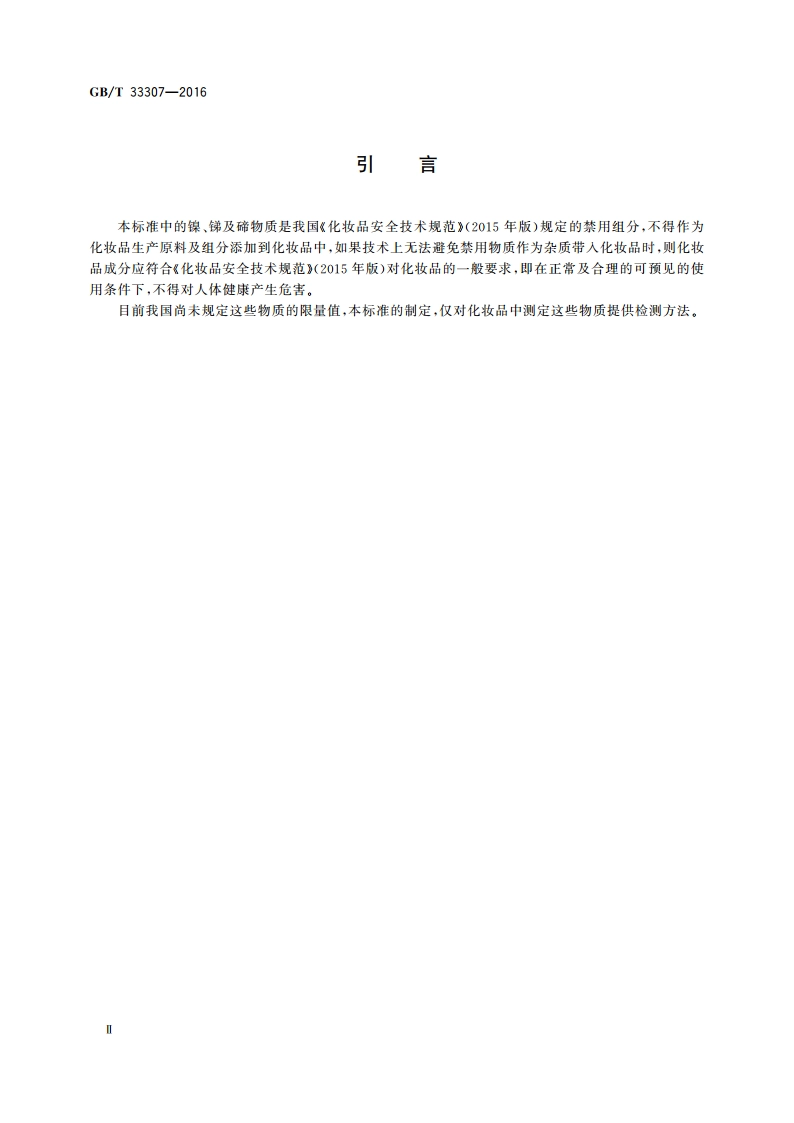 GB/T 33307—2016

引　言

本标准中的镍、锑及碲物质是我国《化妆品安全技术规范》(2015年版)规定的禁用组分，不得作为化妆品生产原料及组分添加到化妆品中，如果技术上无法避免禁用物质作为杂质带入化妆品时，则化妆品成分应符合《化妆品安全技术规范》(2015年版)对化妆品的一般要求，即在正常及合理的可预见的使用条件下，不得对人体健康产生危害。

目前我国尚未规定这些物质的限量值，本标准的制定，仅对化妆品中测定这些物质提供检测方法。

Ⅱ